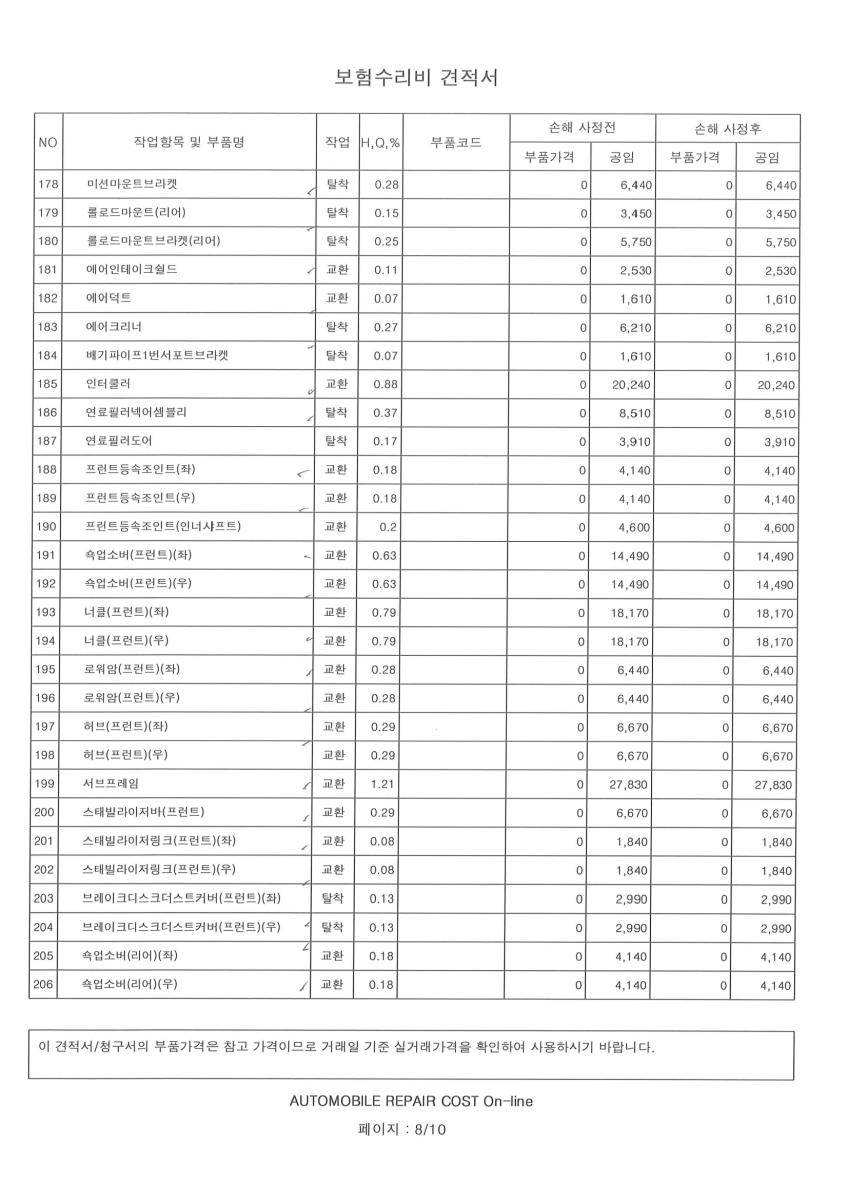 보험수리비 견적서

| NO | 작업항목 및 부품명 | 작업 | H,Q,% | 부품코드 | 손해 사정전 부품가격 | 손해 사정전 공임 | 손해 사정후 부품가격 | 손해 사정후 공임 |
|---|---|---|---|---|---|---|---|---|
| 178 | 미션마운트브라켓 | 탈착 | 0.28 | | 0 | 6,440 | 0 | 6,440 |
| 179 | 롤로드마운트(리어) | 탈착 | 0.15 | | 0 | 3,450 | 0 | 3,450 |
| 180 | 롤로드마운트브라켓(리어) | 탈착 | 0.25 | | 0 | 5,750 | 0 | 5,750 |
| 181 | 에어인테이크쉴드 | 교환 | 0.11 | | 0 | 2,530 | 0 | 2,530 |
| 182 | 에어덕트 | 교환 | 0.07 | | 0 | 1,610 | 0 | 1,610 |
| 183 | 에어크리너 | 탈착 | 0.27 | | 0 | 6,210 | 0 | 6,210 |
| 184 | 배기파이프1번서포트브라켓 | 탈착 | 0.07 | | 0 | 1,610 | 0 | 1,610 |
| 185 | 인터쿨러 | 교환 | 0.88 | | 0 | 20,240 | 0 | 20,240 |
| 186 | 연료필러넥어셈블리 | 탈착 | 0.37 | | 0 | 8,510 | 0 | 8,510 |
| 187 | 연료필러도어 | 탈착 | 0.17 | | 0 | 3,910 | 0 | 3,910 |
| 188 | 프런트등속조인트(좌) | 교환 | 0.18 | | 0 | 4,140 | 0 | 4,140 |
| 189 | 프런트등속조인트(우) | 교환 | 0.18 | | 0 | 4,140 | 0 | 4,140 |
| 190 | 프런트등속조인트(인너샤프트) | 교환 | 0.2 | | 0 | 4,600 | 0 | 4,600 |
| 191 | 쇽업소버(프런트)(좌) | 교환 | 0.63 | | 0 | 14,490 | 0 | 14,490 |
| 192 | 쇽업소버(프런트)(우) | 교환 | 0.63 | | 0 | 14,490 | 0 | 14,490 |
| 193 | 너클(프런트)(좌) | 교환 | 0.79 | | 0 | 18,170 | 0 | 18,170 |
| 194 | 너클(프런트)(우) | 교환 | 0.79 | | 0 | 18,170 | 0 | 18,170 |
| 195 | 로워암(프런트)(좌) | 교환 | 0.28 | | 0 | 6,440 | 0 | 6,440 |
| 196 | 로워암(프런트)(우) | 교환 | 0.28 | | 0 | 6,440 | 0 | 6,440 |
| 197 | 허브(프런트)(좌) | 교환 | 0.29 | | 0 | 6,670 | 0 | 6,670 |
| 198 | 허브(프런트)(우) | 교환 | 0.29 | | 0 | 6,670 | 0 | 6,670 |
| 199 | 서브프레임 | 교환 | 1.21 | | 0 | 27,830 | 0 | 27,830 |
| 200 | 스태빌라이저바(프런트) | 교환 | 0.29 | | 0 | 6,670 | 0 | 6,670 |
| 201 | 스태빌라이저링크(프런트)(좌) | 교환 | 0.08 | | 0 | 1,840 | 0 | 1,840 |
| 202 | 스태빌라이저링크(프런트)(우) | 교환 | 0.08 | | 0 | 1,840 | 0 | 1,840 |
| 203 | 브레이크디스크더스트커버(프런트)(좌) | 탈착 | 0.13 | | 0 | 2,990 | 0 | 2,990 |
| 204 | 브레이크디스크더스트커버(프런트)(우) | 탈착 | 0.13 | | 0 | 2,990 | 0 | 2,990 |
| 205 | 쇽업소버(리어)(좌) | 교환 | 0.18 | | 0 | 4,140 | 0 | 4,140 |
| 206 | 쇽업소버(리어)(우) | 교환 | 0.18 | | 0 | 4,140 | 0 | 4,140 |

이 견적서/청구서의 부품가격은 참고 가격이므로 거래일 기준 실거래가격을 확인하여 사용하시기 바랍니다.

AUTOMOBILE REPAIR COST On-line
페이지 : 8/10